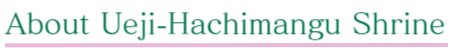 About Ueji-Hachimangu Shrine